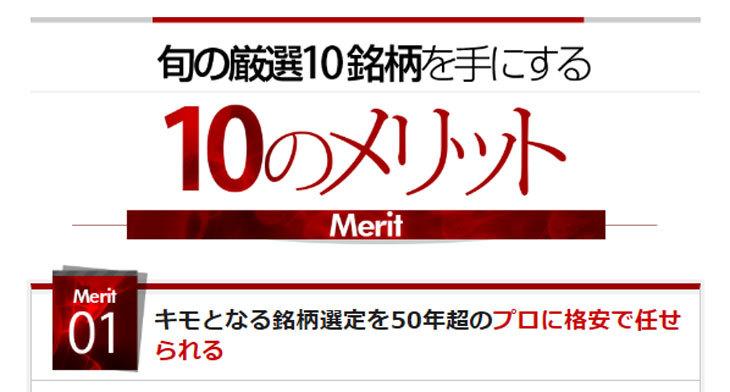 旬の厳選10銘柄を手にする

10のメリット

Merit

Merit
01

キモとなる銘柄選定を50年超のプロに格安で任せられる